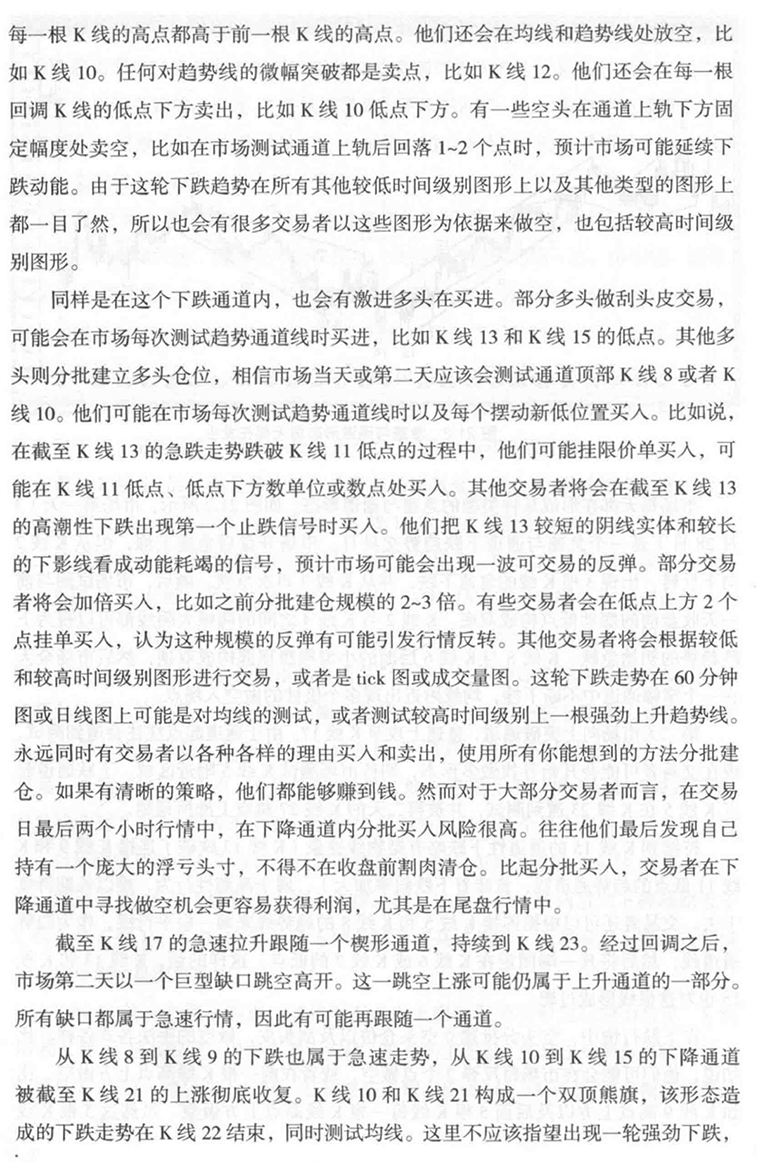 每一根 K 线的高点都高于前一根 K 线的高点。他们还会在均线和趋势线处放空，比如 K 线 10。任何对趋势线的微幅突破都是卖点，比如 K 线 12。他们还会在每一根回调 K 线的低点下方卖出，比如 K 线 10 低点下方。有一些空头在通道上轨下方固定幅度处卖空，比如在市场测试通道上轨后回落 1~2 个点时，预计市场可能延续下跌动能。由于这轮下跌趋势在所有其他较低时间级别图形上以及其他类型的图形上都一目了然，所以也会有很多交易者以这些图形为依据来做空，也包括较高时间级别图形。

同样是在这个下跌通道内，也会有激进多头在买进。部分多头做刮头皮交易，可能会在市场每次测试趋势通道线时买进，比如 K 线 13 和 K 线 15 的低点。其他多头则分批建立多头仓位，相信市场当天或第二天应该会测试通道顶部 K 线 8 或者 K 线 10。他们可能在市场每次测试趋势通道线时以及每个摆动新低位置买入。比如说，在截至 K 线 13 的急跌走势跌破 K 线 11 低点的过程中，他们可能挂限价单买入，可能在 K 线 11 低点、低点下方数单位或数点处买入。其他交易者将会在截至 K 线 13 的高潮性下跌出现第一个止跌信号时买入。他们把 K 线 13 较短的阴线实体和较长的下影线看成动能耗竭的信号，预计市场可能会出现一波可交易的反弹。部分交易者将会加倍买入，比如之前分批建仓规模的 2~3 倍。有些交易者会在低点上方 2 个点挂单买入，认为这种规模的反弹有可能引发行情反转。其他交易者将会根据较低和较高时间级别图形进行交易，或者是 tick 图或成交量图。这轮下跌走势在 60 分钟图或日线图上可能是对均线的测试，或者测试较高时间级别上一根强劲上升趋势线。永远同时有交易者以各种各样的理由买入和卖出，使用所有你能想到的方法分批建仓。如果有清晰的策略，他们都能够赚到钱。然而对于大部分交易者而言，在交易日最后两个小时行情中，在下降通道内分批买入风险很高。往往他们最后发现自己持有一个庞大的浮亏头寸，不得不在收盘前割肉清仓。比起分批买入，交易者在下降通道中寻找做空机会更容易获得利润，尤其是在尾盘行情中。

截至 K 线 17 的急速拉升跟随一个楔形通道，持续到 K 线 23。经过回调之后，市场第二天以一个巨型缺口跳空高开。这一跳空上涨可能仍属于上升通道的一部分。所有缺口都属于急速行情，因此有可能再跟随一个通道。

从 K 线 8 到 K 线 9 的下跌也属于急速走势，从 K 线 10 到 K 线 15 的下降通道被截至 K 线 21 的上涨彻底收复。K 线 10 和 K 线 21 构成一个双顶熊旗，该形态造成的下跌走势在 K 线 22 结束，同时测试均线。这里不应该指望出现一轮强劲下跌，